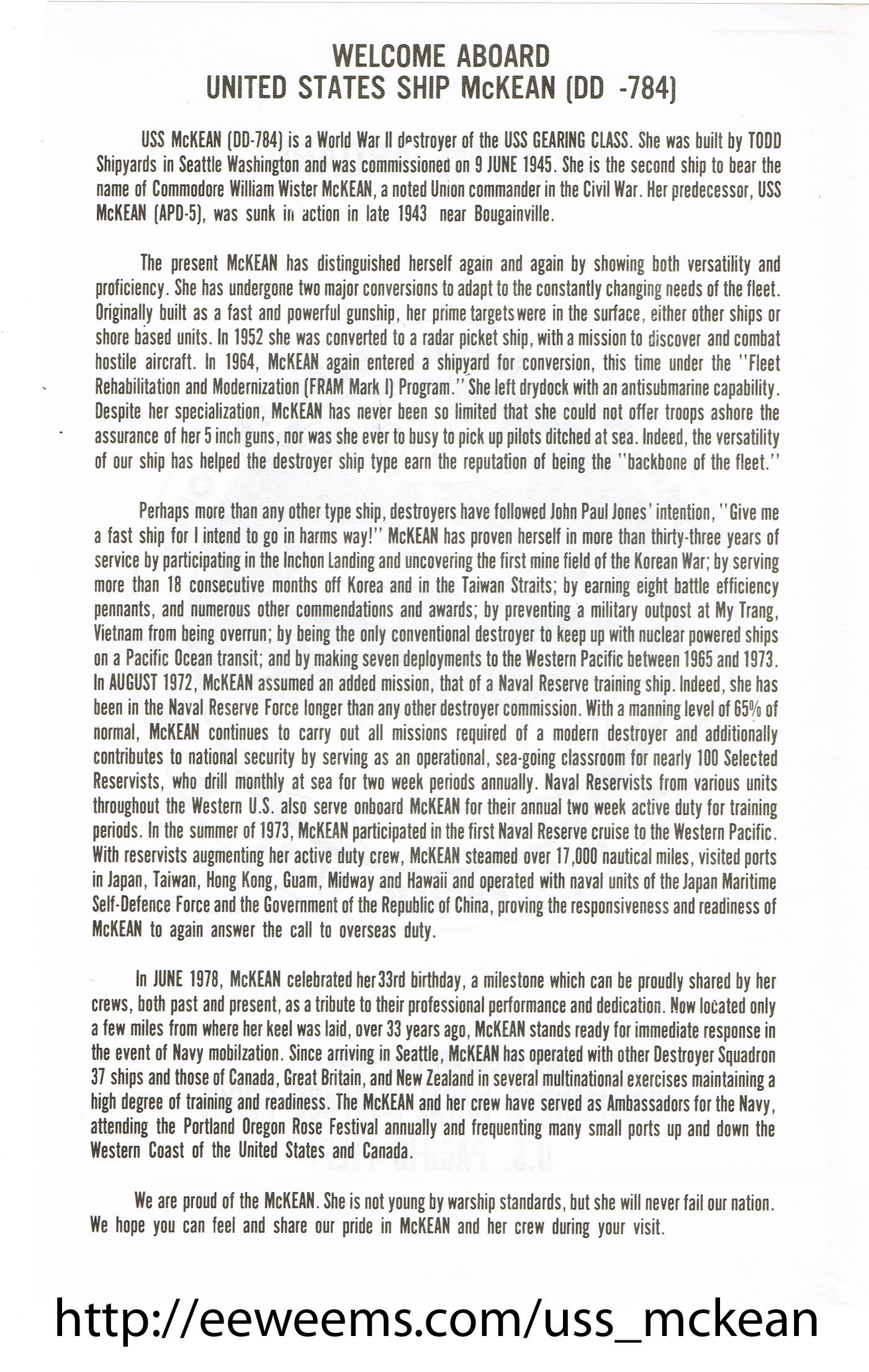 WELCOME ABOARD
UNITED STATES SHIP McKEAN (DD -784)

USS McKEAN (DD-784) is a World War II destroyer of the USS GEARING CLASS. She was built by TODD Shipyards in Seattle Washington and was commissioned on 9 JUNE 1945. She is the second ship to bear the name of Commodore William Wister McKEAN, a noted Union commander in the Civil War. Her predecessor, USS McKEAN (APD-5), was sunk in action in late 1943 near Bougainville.

The present McKEAN has distinguished herself again and again by showing both versatility and proficiency. She has undergone two major conversions to adapt to the constantly changing needs of the fleet. Originally built as a fast and powerful gunship, her prime targets were in the surface, either other ships or shore based units. In 1952 she was converted to a radar picket ship, with a mission to discover and combat hostile aircraft. In 1964, McKEAN again entered a shipyard for conversion, this time under the "Fleet Rehabilitation and Modernization (FRAM Mark I) Program." She left drydock with an antisubmarine capability. Despite her specialization, McKEAN has never been so limited that she could not offer troops ashore the assurance of her 5 inch guns, nor was she ever to busy to pick up pilots ditched at sea. Indeed, the versatility of our ship has helped the destroyer ship type earn the reputation of being the "backbone of the fleet."

Perhaps more than any other type ship, destroyers have followed John Paul Jones' intention, "Give me a fast ship for I intend to go in harms way!" McKEAN has proven herself in more than thirty-three years of service by participating in the Inchon Landing and uncovering the first mine field of the Korean War; by serving more than 18 consecutive months off Korea and in the Taiwan Straits; by earning eight battle efficiency pennants, and numerous other commendations and awards; by preventing a military outpost at My Trang, Vietnam from being overrun; by being the only conventional destroyer to keep up with nuclear powered ships on a Pacific Ocean transit; and by making seven deployments to the Western Pacific between 1965 and 1973. In AUGUST 1972, McKEAN assumed an added mission, that of a Naval Reserve training ship. Indeed, she has been in the Naval Reserve Force longer than any other destroyer commission. With a manning level of 65% of normal, McKEAN continues to carry out all missions required of a modern destroyer and additionally contributes to national security by serving as an operational, sea-going classroom for nearly 100 Selected Reservists, who drill monthly at sea for two week periods annually. Naval Reservists from various units throughout the Western U.S. also serve onboard McKEAN for their annual two week active duty for training periods. In the summer of 1973, McKEAN participated in the first Naval Reserve cruise to the Western Pacific. With reservists augmenting her active duty crew, McKEAN steamed over 17,000 nautical miles, visited ports in Japan, Taiwan, Hong Kong, Guam, Midway and Hawaii and operated with naval units of the Japan Maritime Self-Defence Force and the Government of the Republic of China, proving the responsiveness and readiness of McKEAN to again answer the call to overseas duty.

In JUNE 1978, McKEAN celebrated her 33rd birthday, a milestone which can be proudly shared by her crews, both past and present, as a tribute to their professional performance and dedication. Now located only a few miles from where her keel was laid, over 33 years ago, McKEAN stands ready for immediate response in the event of Navy mobilzation. Since arriving in Seattle, McKEAN has operated with other Destroyer Squadron 37 ships and those of Canada, Great Britain, and New Zealand in several multinational exercises maintaining a high degree of training and readiness. The McKEAN and her crew have served as Ambassadors for the Navy, attending the Portland Oregon Rose Festival annually and frequenting many small ports up and down the Western Coast of the United States and Canada.

We are proud of the McKEAN. She is not young by warship standards, but she will never fail our nation. We hope you can feel and share our pride in McKEAN and her crew during your visit.

http://eeweems.com/uss_mckean